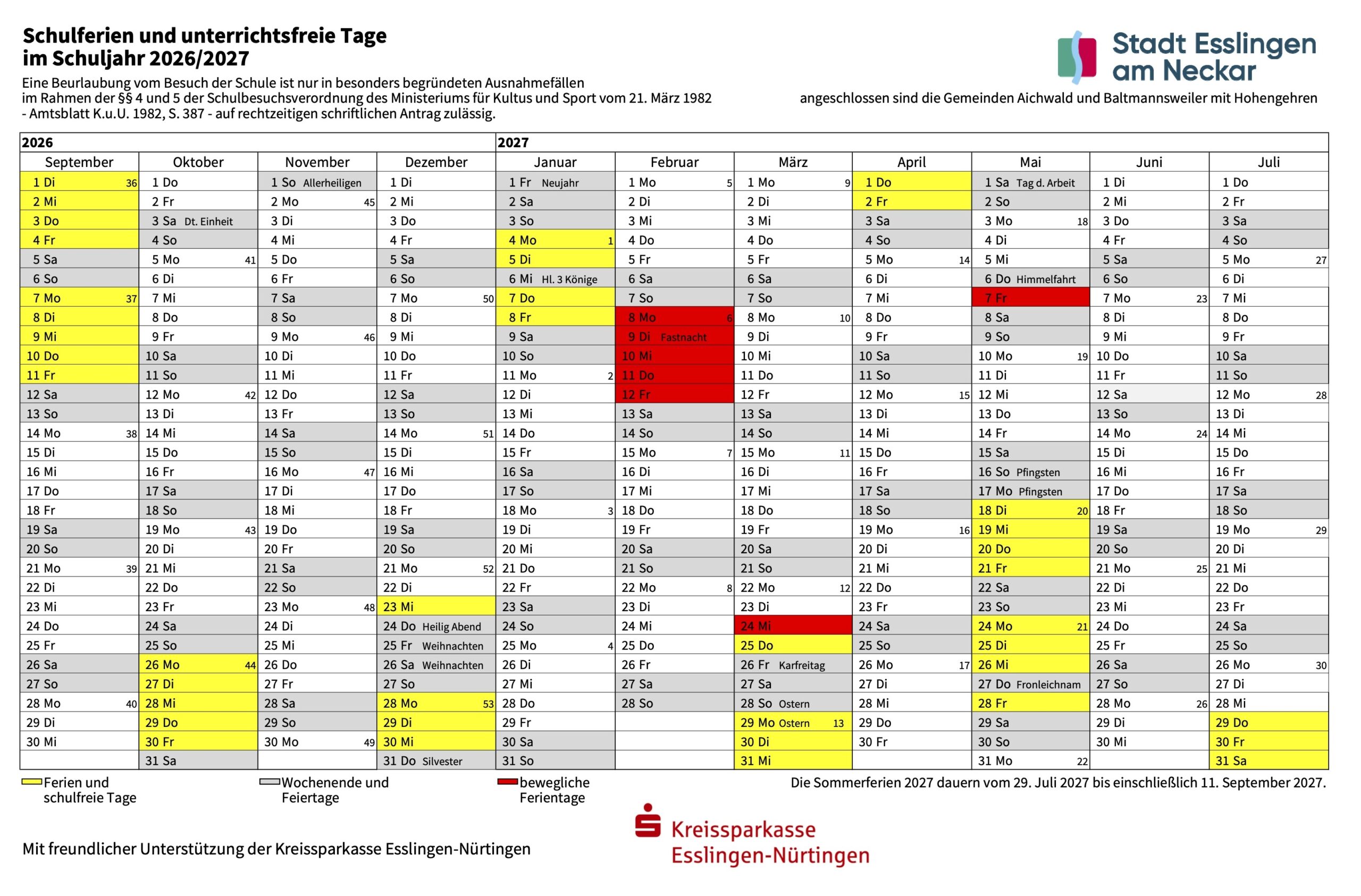 Schulferien und unterrichtsfreie Tage
im Schuljahr 2026/2027

Stadt Esslingen am Neckar

Eine Beurlaubung vom Besuch der Schule ist nur in besonders begründeten Ausnahmefällen im Rahmen der §§ 4 und 5 der Schulbesuchsverordnung des Ministeriums für Kultus und Sport vom 21. März 1982 - Amtsblatt K.u.U. 1982, S. 387 - auf rechtzeitigen schriftlichen Antrag zulässig.

angeschlossen sind die Gemeinden Aichwald und Baltmannsweiler mit Hohengehren

| 2026 | | | | 2027 | | | | | | |
|---|---|---|---|---|---|---|---|---|---|---|
| September | Oktober | November | Dezember | Januar | Februar | März | April | Mai | Juni | Juli |
| 1 Di 36 | 1 Do | 1 So Allerheiligen | 1 Di | 1 Fr Neujahr | 1 Mo 5 | 1 Mo 9 | 1 Do | 1 Sa Tag d. Arbeit | 1 Di | 1 Do |
| 2 Mi | 2 Fr | 2 Mo 45 | 2 Mi | 2 Sa | 2 Di | 2 Di | 2 Fr | 2 So | 2 Mi | 2 Fr |
| 3 Do | 3 Sa Dt. Einheit | 3 Di | 3 Do | 3 So | 3 Mi | 3 Mi | 3 Sa | 3 Mo 18 | 3 Do | 3 Sa |
| 4 Fr | 4 So | 4 Mi | 4 Fr | 4 Mo 1 | 4 Do | 4 Do | 4 So | 4 Di | 4 Fr | 4 So |
| 5 Sa | 5 Mo 41 | 5 Do | 5 Sa | 5 Di | 5 Fr | 5 Fr | 5 Mo 14 | 5 Mi | 5 Sa | 5 Mo 27 |
| 6 So | 6 Di | 6 Fr | 6 So | 6 Mi Hl. 3 Könige | 6 Sa | 6 Sa | 6 Di | 6 Do Himmelfahrt | 6 So | 6 Di |
| 7 Mo 37 | 7 Mi | 7 Sa | 7 Mo 50 | 7 Do | 7 So | 7 So | 7 Mi | 7 Fr | 7 Mo 23 | 7 Mi |
| 8 Di | 8 Do | 8 So | 8 Di | 8 Fr | 8 Mo 6 | 8 Mo 10 | 8 Do | 8 Sa | 8 Di | 8 Do |
| 9 Mi | 9 Fr | 9 Mo 46 | 9 Mi | 9 Sa | 9 Di Fastnacht | 9 Di | 9 Fr | 9 So | 9 Mi | 9 Fr |
| 10 Do | 10 Sa | 10 Di | 10 Do | 10 So | 10 Mi | 10 Mi | 10 Sa | 10 Mo 19 | 10 Do | 10 Sa |
| 11 Fr | 11 So | 11 Mi | 11 Fr | 11 Mo 2 | 11 Do | 11 Do | 11 So | 11 Di | 11 Fr | 11 So |
| 12 Sa | 12 Mo 42 | 12 Do | 12 Sa | 12 Di | 12 Fr | 12 Fr | 12 Mo 15 | 12 Mi | 12 Sa | 12 Mo 28 |
| 13 So | 13 Di | 13 Fr | 13 So | 13 Mi | 13 Sa | 13 Sa | 13 Di | 13 Do | 13 So | 13 Di |
| 14 Mo 38 | 14 Mi | 14 Sa | 14 Mo 51 | 14 Do | 14 So | 14 So | 14 Mi | 14 Fr | 14 Mo 24 | 14 Mi |
| 15 Di | 15 Do | 15 So | 15 Di | 15 Fr | 15 Mo 7 | 15 Mo 11 | 15 Do | 15 Sa | 15 Di | 15 Do |
| 16 Mi | 16 Fr | 16 Mo 47 | 16 Mi | 16 Sa | 16 Di | 16 Di | 16 Fr | 16 So Pfingsten | 16 Mi | 16 Fr |
| 17 Do | 17 Sa | 17 Di | 17 Do | 17 So | 17 Mi | 17 Mi | 17 Sa | 17 Mo Pfingsten | 17 Do | 17 Sa |
| 18 Fr | 18 So | 18 Mi | 18 Fr | 18 Mo 3 | 18 Do | 18 Do | 18 So | 18 Di 20 | 18 Fr | 18 So |
| 19 Sa | 19 Mo 43 | 19 Do | 19 Sa | 19 Di | 19 Fr | 19 Fr | 19 Mo 16 | 19 Mi | 19 Sa | 19 Mo 29 |
| 20 So | 20 Di | 20 Fr | 20 So | 20 Mi | 20 Sa | 20 Sa | 20 Di | 20 Do | 20 So | 20 Di |
| 21 Mo 39 | 21 Mi | 21 Sa | 21 Mo 52 | 21 Do | 21 So | 21 So | 21 Mi | 21 Fr | 21 Mo 25 | 21 Mi |
| 22 Di | 22 Do | 22 So | 22 Di | 22 Fr | 22 Mo 8 | 22 Mo 12 | 22 Do | 22 Sa | 22 Di | 22 Do |
| 23 Mi | 23 Fr | 23 Mo 48 | 23 Mi | 23 Sa | 23 Di | 23 Di | 23 Fr | 23 So | 23 Mi | 23 Fr |
| 24 Do | 24 Sa | 24 Di | 24 Do Heilig Abend | 24 So | 24 Mi | 24 Mi | 24 Sa | 24 Mo 21 | 24 Do | 24 Sa |
| 25 Fr | 25 So | 25 Mi | 25 Fr Weihnachten | 25 Mo 4 | 25 Do | 25 Do | 25 So | 25 Di | 25 Fr | 25 So |
| 26 Sa | 26 Mo 44 | 26 Do | 26 Sa Weihnachten | 26 Di | 26 Fr | 26 Fr Karfreitag | 26 Mo 17 | 26 Mi | 26 Sa | 26 Mo 30 |
| 27 So | 27 Di | 27 Fr | 27 So | 27 Mi | 27 Sa | 27 Sa | 27 Di | 27 Do Fronleichnam | 27 So | 27 Di |
| 28 Mo 40 | 28 Mi | 28 Sa | 28 Mo 53 | 28 Do | 28 So | 28 So Ostern | 28 Mi | 28 Fr | 28 Mo 26 | 28 Mi |
| 29 Di | 29 Do | 29 So | 29 Di | 29 Fr | | 29 Mo Ostern 13 | 29 Do | 29 Sa | 29 Di | 29 Do |
| 30 Mi | 30 Fr | 30 Mo 49 | 30 Mi | 30 Sa | | 30 Di | 30 Fr | 30 So | 30 Mi | 30 Fr |
| | 31 Sa | | 31 Do Silvester | 31 So | | 31 Mi | | 31 Mo 22 | | 31 Sa |

Ferien und schulfreie Tage
Wochenende und Feiertage
bewegliche Ferientage

Die Sommerferien 2027 dauern vom 29. Juli 2027 bis einschließlich 11. September 2027.

Mit freundlicher Unterstützung der Kreissparkasse Esslingen-Nürtingen

Kreissparkasse Esslingen-Nürtingen